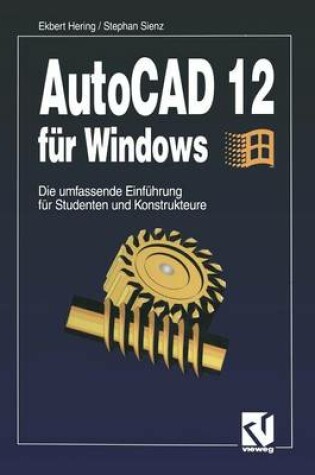 Ekbert Hering / Stephan Sienz

AutoCAD 12
für Windows

Die umfassende Einführung
für Studenten und Konstrukteure

vieweg